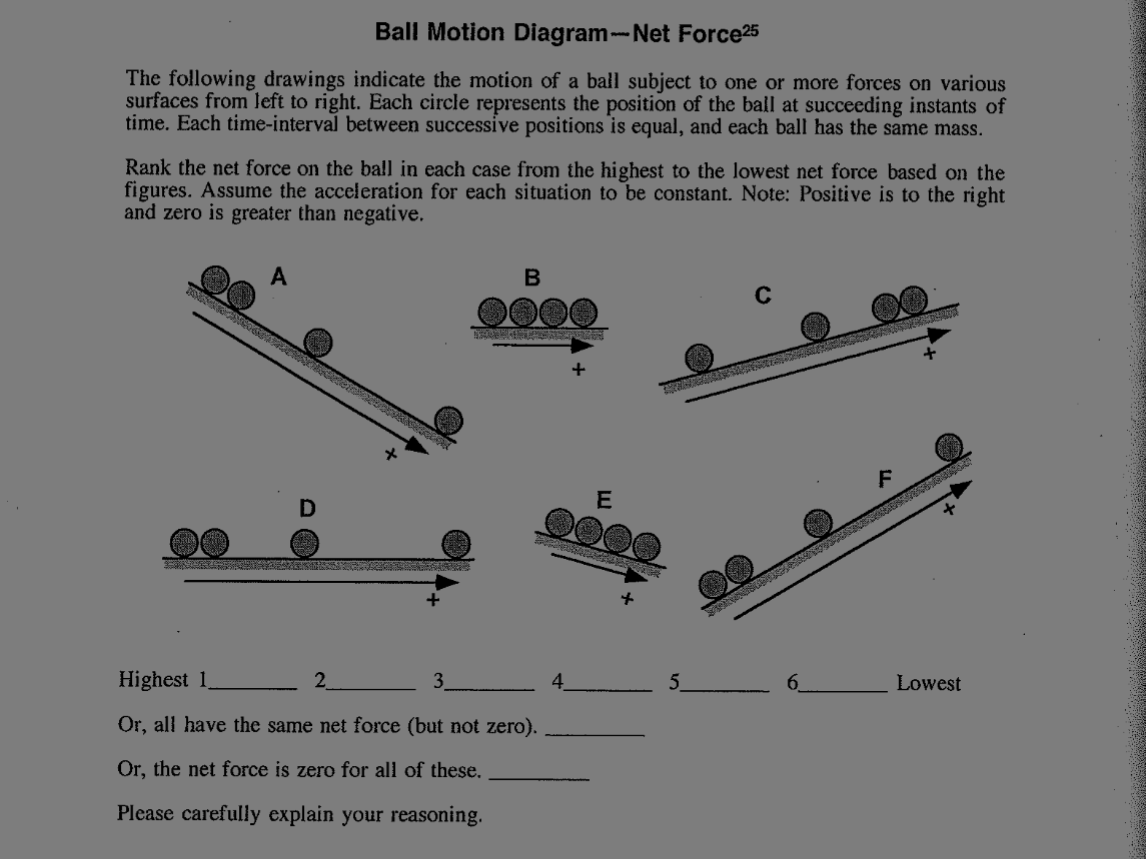 Ball Motion Diagram—Net Force$^{25}$

The following drawings indicate the motion of a ball subject to one or more forces on various surfaces from left to right. Each circle represents the position of the ball at succeeding instants of time. Each time-interval between successive positions is equal, and each ball has the same mass.

Rank the net force on the ball in each case from the highest to the lowest net force based on the figures. Assume the acceleration for each situation to be constant. Note: Positive is to the right and zero is greater than negative.

A

+

B

+

C

+

D

+

E

+

F

+

Highest 1________ 2________ 3________ 4________ 5________ 6________ Lowest

Or, all have the same net force (but not zero). ________

Or, the net force is zero for all of these. ________

Please carefully explain your reasoning.